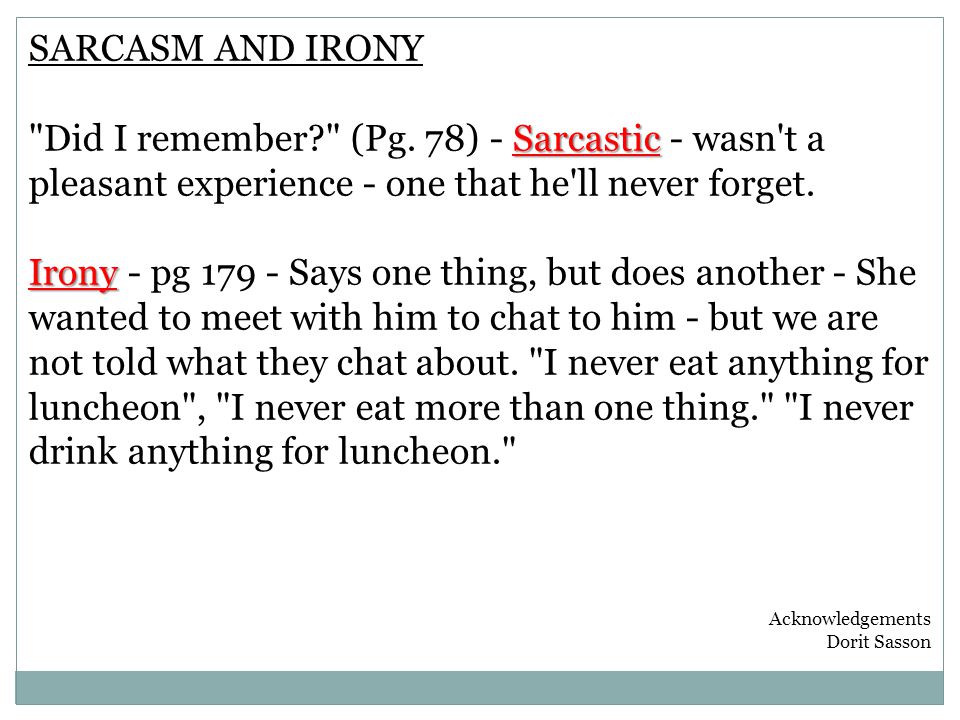 SARCASM AND IRONY

"Did I remember?" (Pg. 78) - Sarcastic - wasn't a pleasant experience - one that he'll never forget.

Irony - pg 179 - Says one thing, but does another - She wanted to meet with him to chat to him - but we are not told what they chat about. "I never eat anything for luncheon", "I never eat more than one thing." "I never drink anything for luncheon."

Acknowledgements
Dorit Sasson